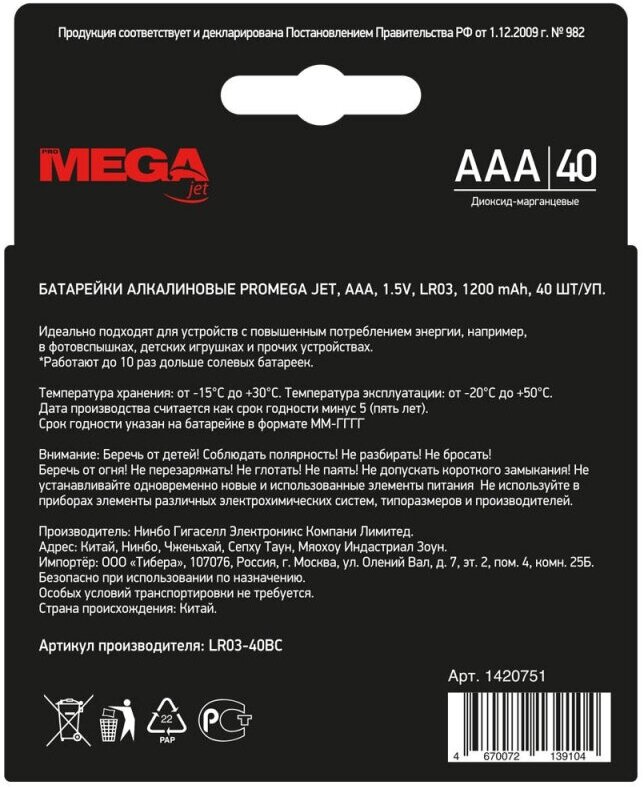 Продукция соответствует и декларирована Постановлением Правительства РФ от 1.12.2009 г. № 982

PRO MEGA jet

AAA | 40
Диоксид-марганцевые

БАТАРЕЙКИ АЛКАЛИНОВЫЕ PROMEGA JET, AAA, 1.5V, LR03, 1200 mAh, 40 ШТ/УП.

Идеально подходят для устройств с повышенным потреблением энергии, например, в фотовспышках, детских игрушках и прочих устройствах.
*Работают до 10 раз дольше солевых батареек.

Температура хранения: от -15°C до +30°C. Температура эксплуатации: от -20°C до +50°C.
Дата производства считается как срок годности минус 5 (пять лет).
Срок годности указан на батарейке в формате ММ-ГГГГ

Внимание: Беречь от детей! Соблюдать полярность! Не разбирать! Не бросать! Беречь от огня! Не перезаряжать! Не глотать! Не паять! Не допускать короткого замыкания! Не устанавливайте одновременно новые и использованные элементы питания Не используйте в приборах элементы различных электрохимических систем, типоразмеров и производителей.

Производитель: Нинбо Гигаселл Электроникс Компани Лимитед.
Адрес: Китай, Нинбо, Чженьхай, Сепху Таун, Мяохоу Индастриал Зоун.
Импортёр: ООО «Тибера», 107076, Россия, г. Москва, ул. Олений Вал, д. 7, эт. 2, пом. 4, комн. 25Б.
Безопасно при использовании по назначению.
Особых условий транспортировки не требуется.
Страна происхождения: Китай.

Артикул производителя: LR03-40BC

Арт. 1420751

22
PAP

РСТ

4 670072 139104